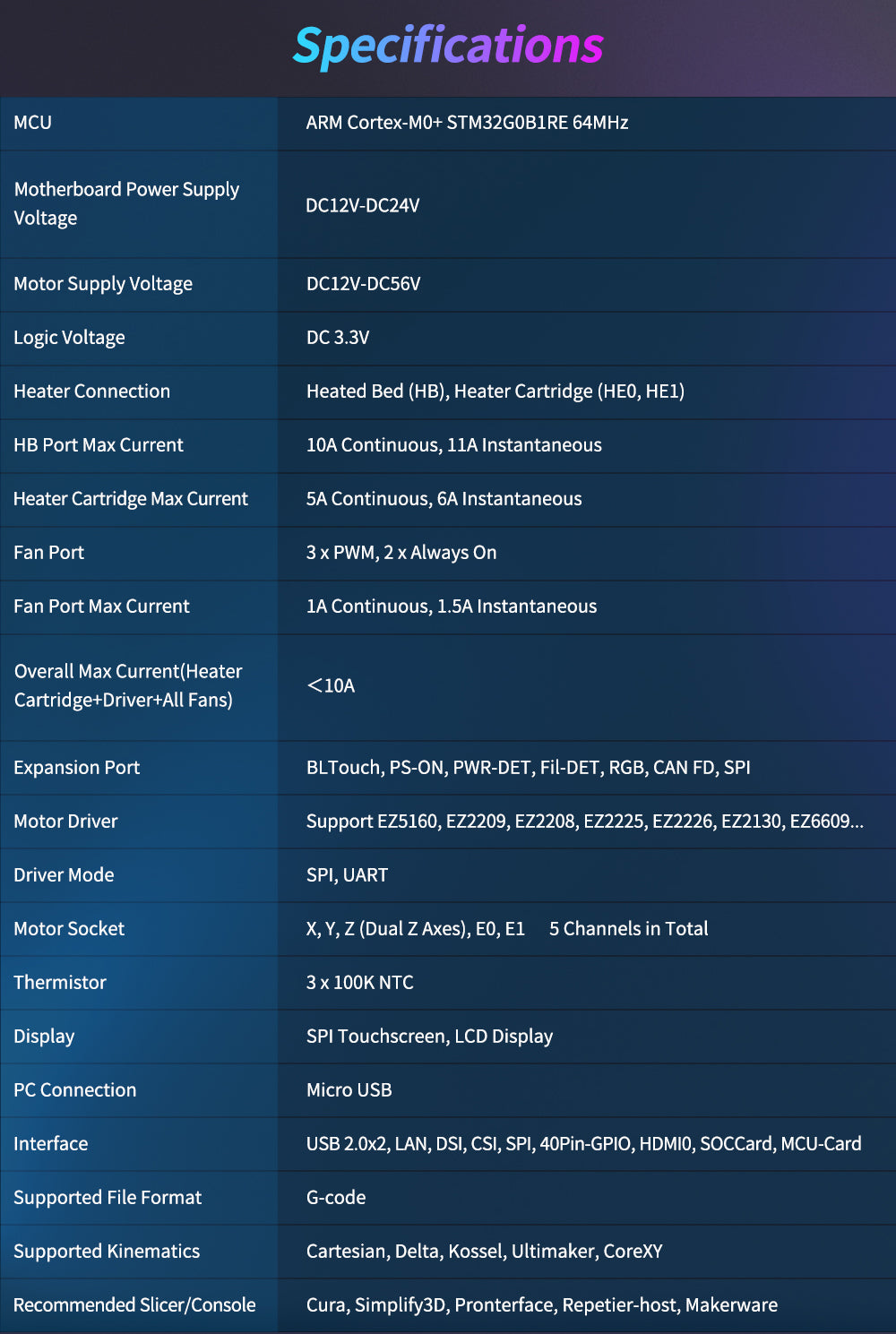 Specifications

| MCU | ARM Cortex-M0+ STM32G0B1RE 64MHz |
|---|---|
| Motherboard Power Supply Voltage | DC12V-DC24V |
| Motor Supply Voltage | DC12V-DC56V |
| Logic Voltage | DC 3.3V |
| Heater Connection | Heated Bed (HB), Heater Cartridge (HE0, HE1) |
| HB Port Max Current | 10A Continuous, 11A Instantaneous |
| Heater Cartridge Max Current | 5A Continuous, 6A Instantaneous |
| Fan Port | 3 x PWM, 2 x Always On |
| Fan Port Max Current | 1A Continuous, 1.5A Instantaneous |
| Overall Max Current(Heater Cartridge+Driver+All Fans) | <10A |
| Expansion Port | BLTouch, PS-ON, PWR-DET, Fil-DET, RGB, CAN FD, SPI |
| Motor Driver | Support EZ5160, EZ2209, EZ2208, EZ2225, EZ2226, EZ2130, EZ6609... |
| Driver Mode | SPI, UART |
| Motor Socket | X, Y, Z (Dual Z Axes), E0, E1  5 Channels in Total |
| Thermistor | 3 x 100K NTC |
| Display | SPI Touchscreen, LCD Display |
| PC Connection | Micro USB |
| Interface | USB 2.0x2, LAN, DSI, CSI, SPI, 40Pin-GPIO, HDMI0, SOCCard, MCU-Card |
| Supported File Format | G-code |
| Supported Kinematics | Cartesian, Delta, Kossel, Ultimaker, CoreXY |
| Recommended Slicer/Console | Cura, Simplify3D, Pronterface, Repetier-host, Makerware |